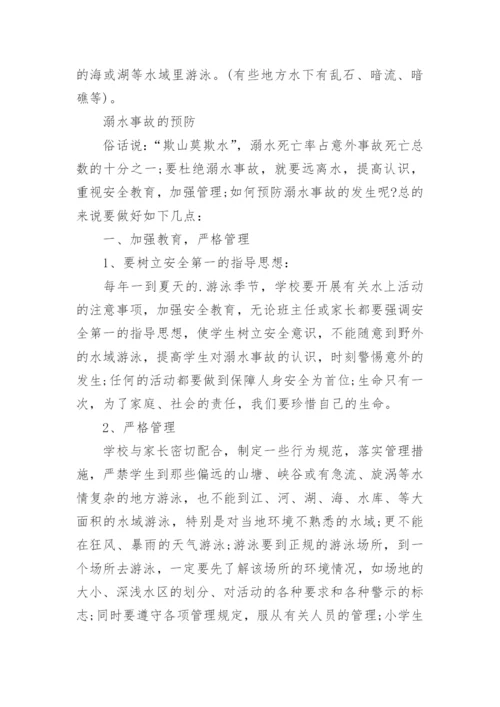 的海或湖等水域里游泳。(有些地方水下有乱石、暗流、暗礁等)。

溺水事故的预防

俗话说:“欺山莫欺水”，溺水死亡率占意外事故死亡总数的十分之一;要杜绝溺水事故，就要远离水，提高认识，重视安全教育，加强管理;如何预防溺水事故的发生呢?总的来说要做好如下几点:

一、加强教育，严格管理

1、要树立安全第一的指导思想:

每年一到夏天的.游泳季节，学校要开展有关水上活动的注意事项，加强安全教育，无论班主任或家长都要强调安全第一的指导思想，使学生树立安全意识，不能随意到野外的水域游泳，提高学生对溺水事故的认识，时刻警惕意外的发生;任何的活动都要做到保障人身安全为首位;生命只有一次，为了家庭、社会的责任，我们要珍惜自己的生命。

2、严格管理

学校与家长密切配合，制定一些行为规范，落实管理措施，严禁学生到那些偏远的山塘、峡谷或有急流、旋涡等水情复杂的地方游泳，也不能到江、河、湖、海、水库、等大面积的水域游泳，特别是对当地环境不熟悉的水域;更不能在狂风、暴雨的天气游泳;游泳要到正规的游泳场所，到一个场所去游泳，一定要先了解该场所的环境情况，如场地的大小、深浅水区的划分、对活动的各种要求和各种警示的标志;同时要遵守各项管理规定，服从有关人员的管理;小学生